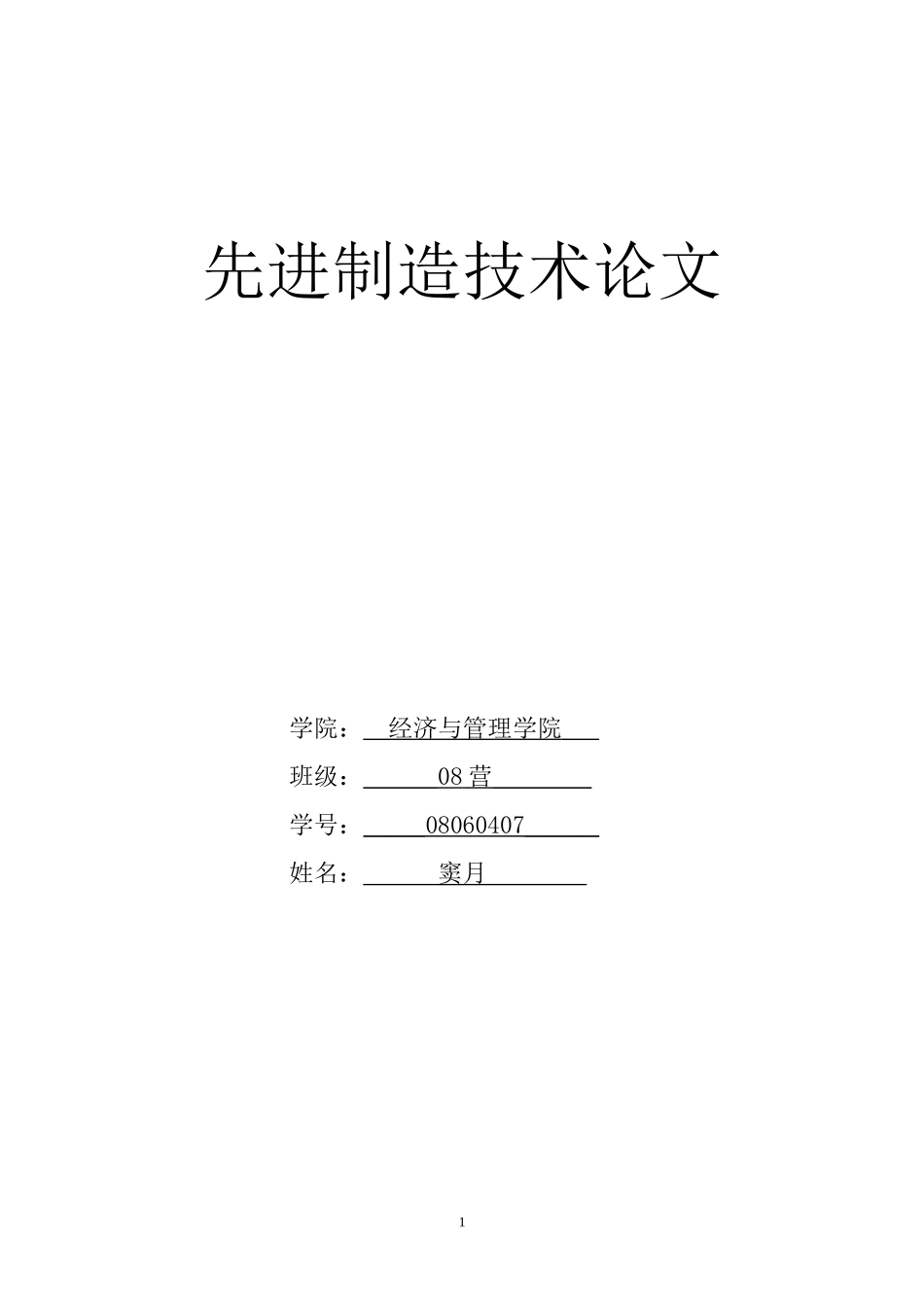 先进制造技术论文

学院：经济与管理学院

班级：08 营

学号：08060407

姓名：窦月

1